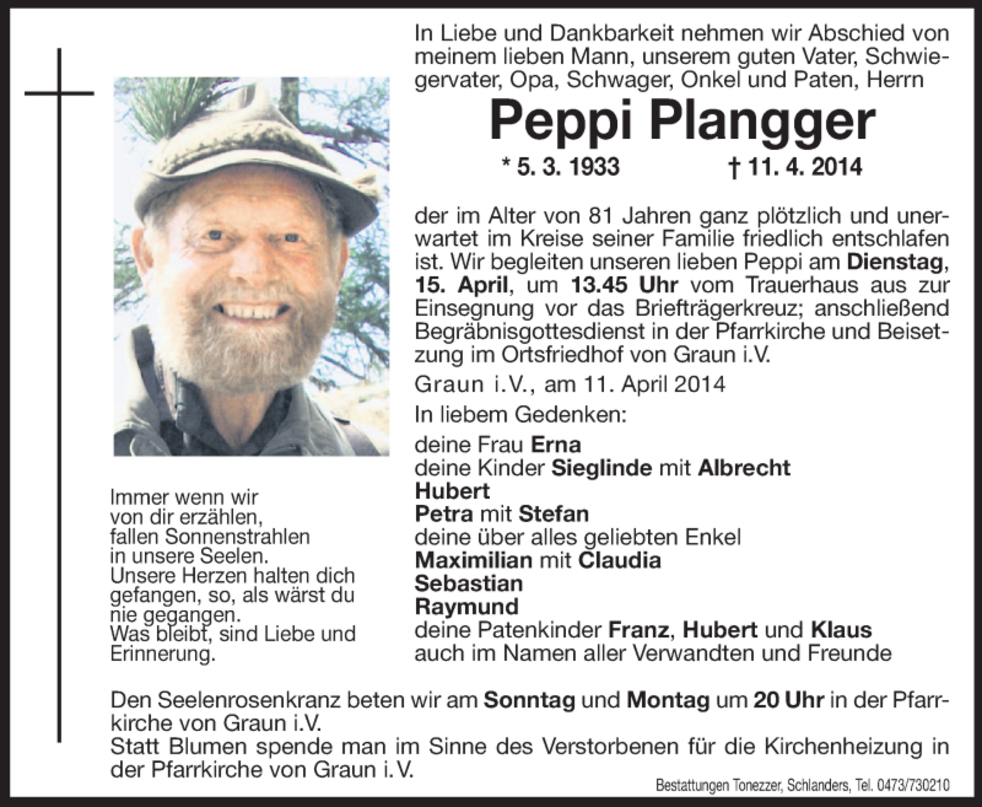 In Liebe und Dankbarkeit nehmen wir Abschied von meinem lieben Mann, unserem guten Vater, Schwiegervater, Opa, Schwager, Onkel und Paten, Herrn

Peppi Plangger

* 5. 3. 1933 † 11. 4. 2014

der im Alter von 81 Jahren ganz plötzlich und unerwartet im Kreise seiner Familie friedlich entschlafen ist. Wir begleiten unseren lieben Peppi am Dienstag, 15. April, um 13.45 Uhr vom Trauerhaus aus zur Einsegnung vor das Briefträgerkreuz; anschließend Begräbnisgottesdienst in der Pfarrkirche und Beisetzung im Ortsfriedhof von Graun i.V.

Graun i.V., am 11. April 2014

In liebem Gedenken:

deine Frau Erna
deine Kinder Sieglinde mit Albrecht
Hubert
Petra mit Stefan
deine über alles geliebten Enkel
Maximilian mit Claudia
Sebastian
Raymund
deine Patenkinder Franz, Hubert und Klaus
auch im Namen aller Verwandten und Freunde

Immer wenn wir von dir erzählen, fallen Sonnenstrahlen in unsere Seelen. Unsere Herzen halten dich gefangen, so, als wärst du nie gegangen. Was bleibt, sind Liebe und Erinnerung.

Den Seelenrosenkranz beten wir am Sonntag und Montag um 20 Uhr in der Pfarrkirche von Graun i.V.
Statt Blumen spende man im Sinne des Verstorbenen für die Kirchenheizung in der Pfarrkirche von Graun i.V.

Bestattungen Tonezzer, Schlanders, Tel. 0473/730210